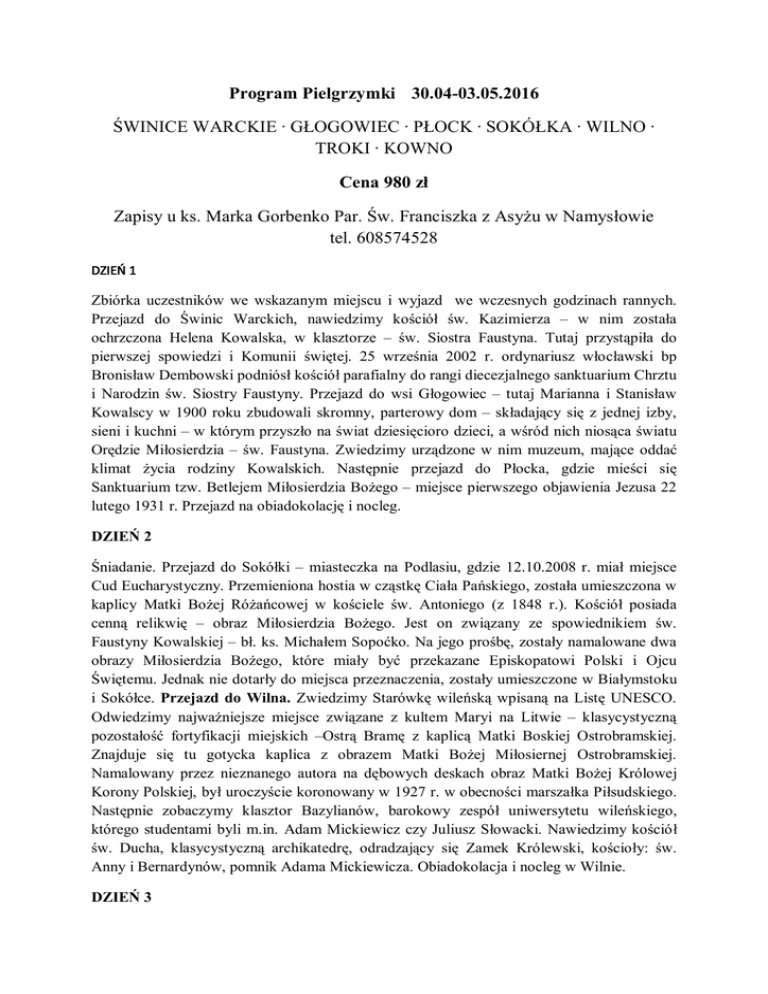 Program Pielgrzymki 30.04-03.05.2016

ŚWINICE WARCKIE · GŁOGOWIEC · PŁOCK · SOKÓŁKA · WILNO · TROKI · KOWNO

Cena 980 zł

Zapisy u ks. Marka Gorbenko Par. Św. Franciszka z Asyżu w Namysłowie tel. 608574528

DZIEŃ 1

Zbiórka uczestników we wskazanym miejscu i wyjazd we wczesnych godzinach rannych. Przejazd do Świnic Warckich, nawiedzimy kościół św. Kazimierza – w nim została ochrzczona Helena Kowalska, w klasztorze – św. Siostra Faustyna. Tutaj przystąpiła do pierwszej spowiedzi i Komunii świętej. 25 września 2002 r. ordynariusz włocławski bp Bronisław Dembowski podniósł kościół parafialny do rangi diecezjalnego sanktuarium Chrztu i Narodzin św. Siostry Faustyny. Przejazd do wsi Głogowiec – tutaj Marianna i Stanisław Kowalscy w 1900 roku zbudowali skromny, parterowy dom – składający się z jednej izby, sieni i kuchni – w którym przyszło na świat dziesięcioro dzieci, a wśród nich niosąca światu Orędzie Miłosierdzia – św. Faustyna. Zwiedzimy urządzone w nim muzeum, mające oddać klimat życia rodziny Kowalskich. Następnie przejazd do Płocka, gdzie mieści się Sanktuarium tzw. Betlejem Miłosierdzia Bożego – miejsce pierwszego objawienia Jezusa 22 lutego 1931 r. Przejazd na obiadokolację i nocleg.

DZIEŃ 2

Śniadanie. Przejazd do Sokółki – miasteczka na Podlasiu, gdzie 12.10.2008 r. miał miejsce Cud Eucharystyczny. Przemieniona hostia w cząstkę Ciała Pańskiego, została umieszczona w kaplicy Matki Bożej Różańcowej w kościele św. Antoniego (z 1848 r.). Kościół posiada cenną relikwię – obraz Miłosierdzia Bożego. Jest on związany ze spowiednikiem św. Faustyny Kowalskiej – bł. ks. Michałem Sopoćko. Na jego prośbę, zostały namalowane dwa obrazy Miłosierdzia Bożego, które miały być przekazane Episkopatowi Polski i Ojcu Świętemu. Jednak nie dotarły do miejsca przeznaczenia, zostały umieszczone w Białymstoku i Sokółce. Przejazd do Wilna. Zwiedzimy Starówkę wileńską wpisaną na Listę UNESCO. Odwiedzimy najważniejsze miejsce związane z kultem Maryi na Litwie – klasycystyczną pozostałość fortyfikacji miejskich –Ostrą Bramę z kaplicą Matki Boskiej Ostrobramskiej. Znajduje się tu gotycka kaplica z obrazem Matki Bożej Miłosiernej Ostrobramskiej. Namalowany przez nieznanego autora na dębowych deskach obraz Matki Bożej Królowej Korony Polskiej, był uroczyście koronowany w 1927 r. w obecności marszałka Piłsudskiego. Następnie zobaczymy klasztor Bazylianów, barokowy zespół uniwersytetu wileńskiego, którego studentami byli m.in. Adam Mickiewicz czy Juliusz Słowacki. Nawiedzimy kościół św. Ducha, klasycystyczną archikatedrę, odradzający się Zamek Królewski, kościoły: św. Anny i Bernardynów, pomnik Adama Mickiewicza. Obiadokolacja i nocleg w Wilnie.

DZIEŃ 3